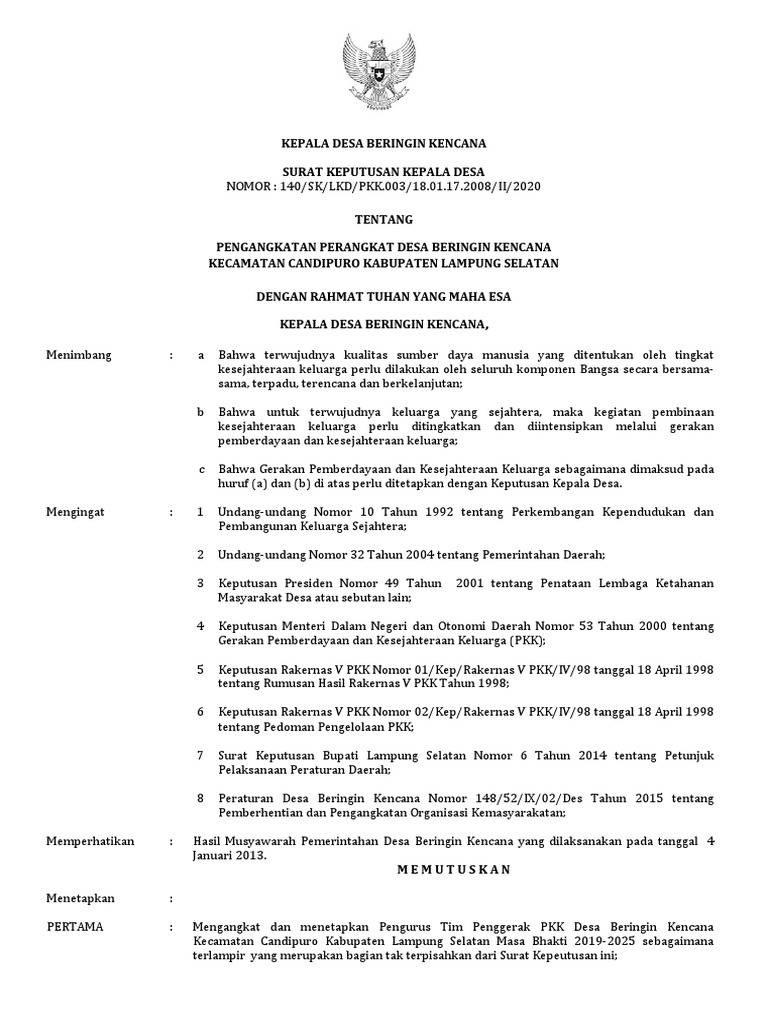 KEPALA DESA BERINGIN KENCANA

SURAT KEPUTUSAN KEPALA DESA
NOMOR : 140/SK/LKD/PKK.003/18.01.17.2008/II/2020

TENTANG

PENGANGKATAN PERANGKAT DESA BERINGIN KENCANA
KECAMATAN CANDIPURO KABUPATEN LAMPUNG SELATAN

DENGAN RAHMAT TUHAN YANG MAHA ESA

KEPALA DESA BERINGIN KENCANA,

Menimbang : a Bahwa terwujudnya kualitas sumber daya manusia yang ditentukan oleh tingkat kesejahteraan keluarga perlu dilakukan oleh seluruh komponen Bangsa secara bersama-sama, terpadu, terencana dan berkelanjutan;

b Bahwa untuk terwujudnya keluarga yang sejahtera, maka kegiatan pembinaan kesejahteraan keluarga perlu ditingkatkan dan diintensipkan melalui gerakan pemberdayaan dan kesejahteraan keluarga;

c Bahwa Gerakan Pemberdayaan dan Kesejahteraan Keluarga sebagaimana dimaksud pada huruf (a) dan (b) di atas perlu ditetapkan dengan Keputusan Kepala Desa.

Mengingat : 1 Undang-undang Nomor 10 Tahun 1992 tentang Perkembangan Kependudukan dan Pembangunan Keluarga Sejahtera;

2 Undang-undang Nomor 32 Tahun 2004 tentang Pemerintahan Daerah;

3 Keputusan Presiden Nomor 49 Tahun 2001 tentang Penataan Lembaga Ketahanan Masyarakat Desa atau sebutan lain;

4 Keputusan Menteri Dalam Negeri dan Otonomi Daerah Nomor 53 Tahun 2000 tentang Gerakan Pemberdayaan dan Kesejahteraan Keluarga (PKK);

5 Keputusan Rakernas V PKK Nomor 01/Kep/Rakernas V PKK/IV/98 tanggal 18 April 1998 tentang Rumusan Hasil Rakernas V PKK Tahun 1998;

6 Keputusan Rakernas V PKK Nomor 02/Kep/Rakernas V PKK/IV/98 tanggal 18 April 1998 tentang Pedoman Pengelolaan PKK;

7 Surat Keputusan Bupati Lampung Selatan Nomor 6 Tahun 2014 tentang Petunjuk Pelaksanaan Peraturan Daerah;

8 Peraturan Desa Beringin Kencana Nomor 148/52/IX/02/Des Tahun 2015 tentang Pemberhentian dan Pengangkatan Organisasi Kemasyarakatan;

Memperhatikan : Hasil Musyawarah Pemerintahan Desa Beringin Kencana yang dilaksanakan pada tanggal 4 Januari 2013.

M E M U T U S K A N

Menetapkan :

PERTAMA : Mengangkat dan menetapkan Pengurus Tim Penggerak PKK Desa Beringin Kencana Kecamatan Candipuro Kabupaten Lampung Selatan Masa Bhakti 2019-2025 sebagaimana terlampir yang merupakan bagian tak terpisahkan dari Surat Kepeutusan ini;